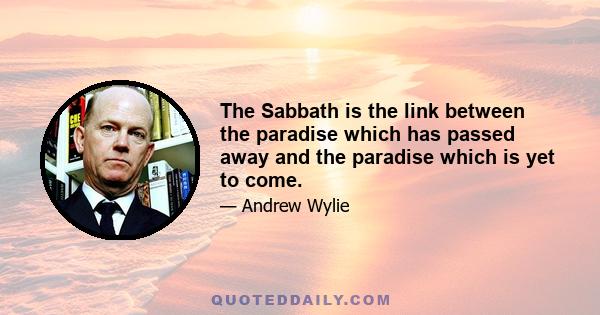 The Sabbath is the link between the paradise which has passed away and the paradise which is yet to come.

— Andrew Wylie

QUOTEDDAILY.COM